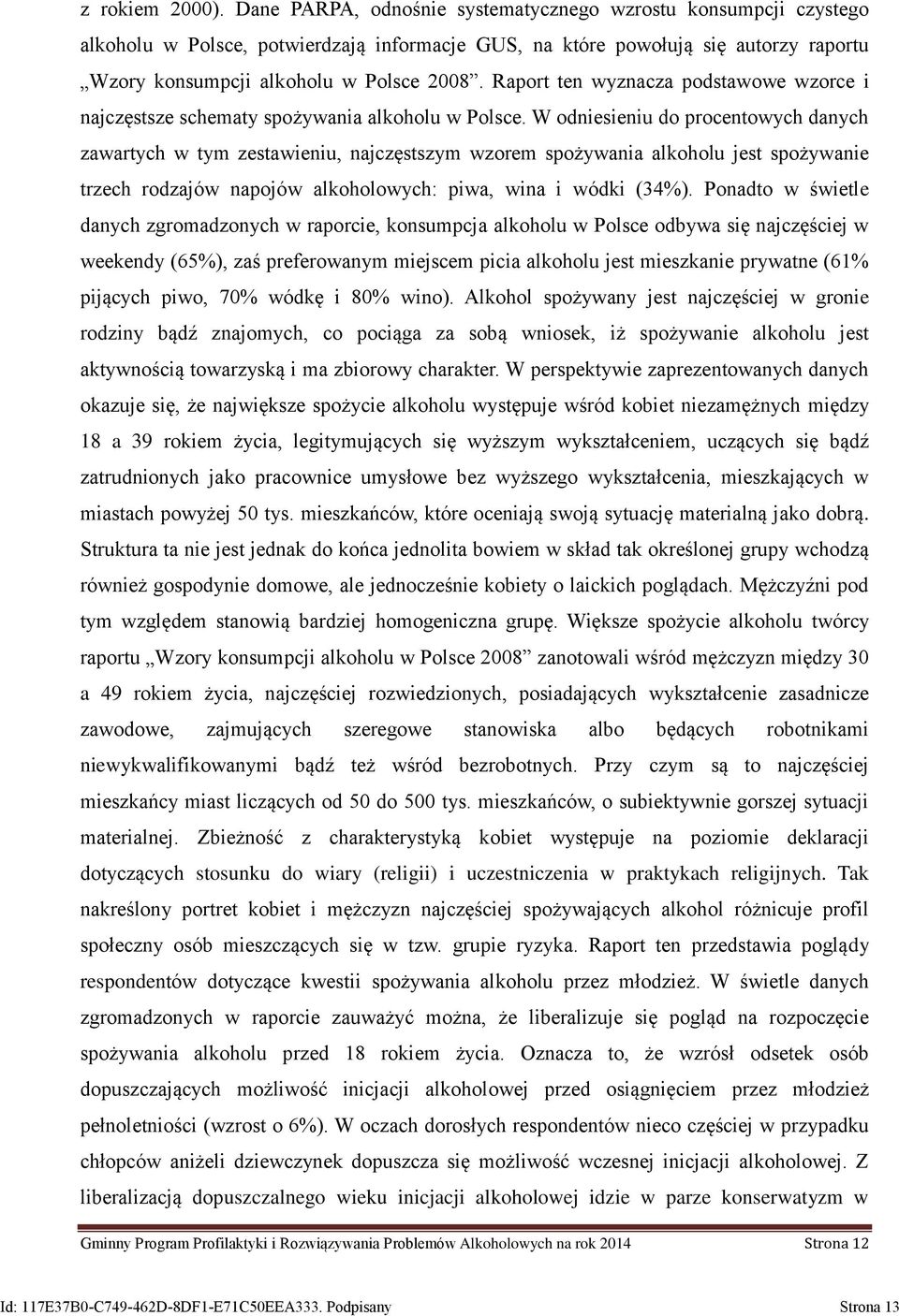 z rokiem 2000). Dane PARPA, odnośnie systematycznego wzrostu konsumpcji czystego alkoholu w Polsce, potwierdzają informacje GUS, na które powołują się autorzy raportu „Wzory konsumpcji alkoholu w Polsce 2008”. Raport ten wyznacza podstawowe wzorce i najczęstsze schematy spożywania alkoholu w Polsce. W odniesieniu do procentowych danych zawartych w tym zestawieniu, najczęstszym wzorem spożywania alkoholu jest spożywanie trzech rodzajów napojów alkoholowych: piwa, wina i wódki (34%). Ponadto w świetle danych zgromadzonych w raporcie, konsumpcja alkoholu w Polsce odbywa się najczęściej w weekendy (65%), zaś preferowanym miejscem picia alkoholu jest mieszkanie prywatne (61% pijących piwo, 70% wódkę i 80% wino). Alkohol spożywany jest najczęściej w gronie rodziny bądź znajomych, co pociąga za sobą wniosek, iż spożywanie alkoholu jest aktywnością towarzyską i ma zbiorowy charakter. W perspektywie zaprezentowanych danych okazuje się, że największe spożycie alkoholu występuje wśród kobiet niezamężnych między 18 a 39 rokiem życia, legitymujących się wyższym wykształceniem, uczących się bądź zatrudnionych jako pracownice umysłowe bez wyższego wykształcenia, mieszkających w miastach powyżej 50 tys. mieszkańców, które oceniają swoją sytuację materialną jako dobrą. Struktura ta nie jest jednak do końca jednolita bowiem w skład tak określonej grupy wchodzą również gospodynie domowe, ale jednocześnie kobiety o laickich poglądach. Mężczyźni pod tym względem stanowią bardziej homogeniczna grupę. Większe spożycie alkoholu twórcy raportu „Wzory konsumpcji alkoholu w Polsce 2008” zanotowali wśród mężczyzn między 30 a 49 rokiem życia, najczęściej rozwiedzionych, posiadających wykształcenie zasadnicze zawodowe, zajmujących szeregowe stanowiska albo będących robotnikami niewykwalifikowanymi bądź też wśród bezrobotnych. Przy czym są to najczęściej mieszkańcy miast liczących od 50 do 500 tys. mieszkańców, o subiektywnie gorszej sytuacji materialnej. Zbieżność z charakterystyką kobiet występuje na poziomie deklaracji dotyczących stosunku do wiary (religii) i uczestniczenia w praktykach religijnych. Tak nakreślony portret kobiet i mężczyzn najczęściej spożywających alkohol różnicuje profil społeczny osób mieszczących się w tzw. grupie ryzyka. Raport ten przedstawia poglądy respondentów dotyczące kwestii spożywania alkoholu przez młodzież. W świetle danych zgromadzonych w raporcie zauważyć można, że liberalizuje się pogląd na rozpoczęcie spożywania alkoholu przed 18 rokiem życia. Oznacza to, że wzrósł odsetek osób dopuszczających możliwość inicjacji alkoholowej przed osiągnięciem przez młodzież pełnoletniości (wzrost o 6%). W oczach dorosłych respondentów nieco częściej w przypadku chłopców aniżeli dziewczynek dopuszcza się możliwość wczesnej inicjacji alkoholowej. Z liberalizacją dopuszczalnego wieku inicjacji alkoholowej idzie w parze konserwatyzm w

Gminny Program Profilaktyki i Rozwiązywania Problemów Alkoholowych na rok 2014 Strona 12

Id: 117E37B0-C749-462D-8DF1-E71C50EEA333. Podpisany Strona 13